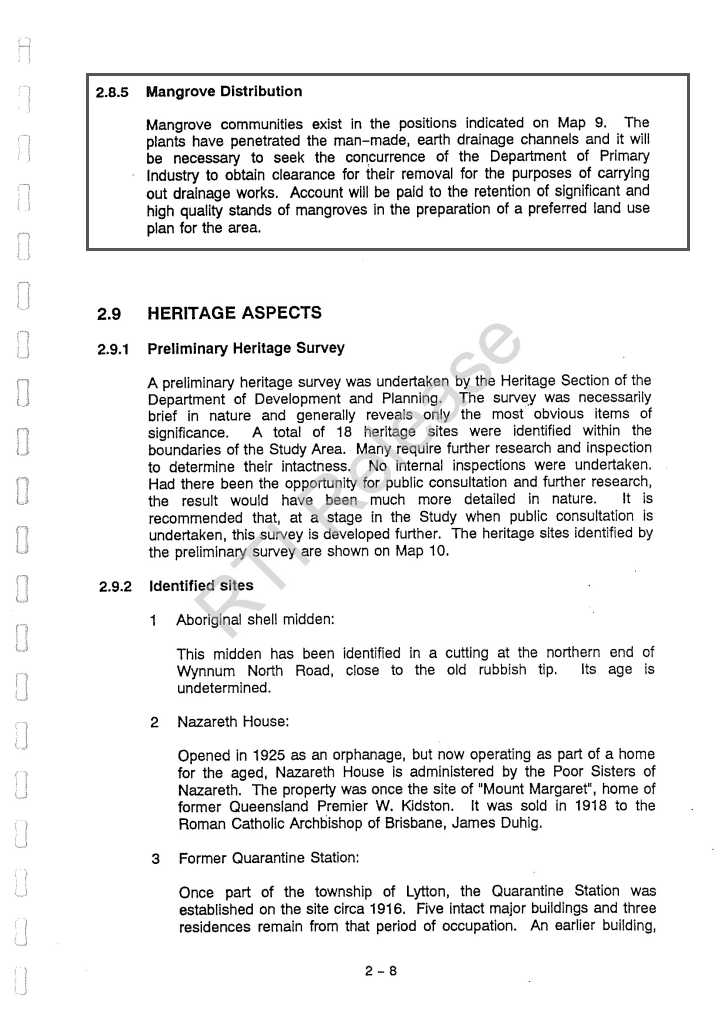 2.8.5 Mangrove Distribution

Mangrove communities exist in the positions indicated on Map 9. The plants have penetrated the man-made, earth drainage channels and it will be necessary to seek the concurrence of the Department of Primary Industry to obtain clearance for their removal for the purposes of carrying out drainage works. Account will be paid to the retention of significant and high quality stands of mangroves in the preparation of a preferred land use plan for the area.

2.9 HERITAGE ASPECTS

2.9.1 Preliminary Heritage Survey

A preliminary heritage survey was undertaken by the Heritage Section of the Department of Development and Planning. The survey was necessarily brief in nature and generally reveals only the most obvious items of significance. A total of 18 heritage sites were identified within the boundaries of the Study Area. Many require further research and inspection to determine their intactness. No internal inspections were undertaken. Had there been the opportunity for public consultation and further research, the result would have been much more detailed in nature. It is recommended that, at a stage in the Study when public consultation is undertaken, this survey is developed further. The heritage sites identified by the preliminary survey are shown on Map 10.

2.9.2 Identified sites

1 Aboriginal shell midden:

This midden has been identified in a cutting at the northern end of Wynnum North Road, close to the old rubbish tip. Its age is undetermined.

2 Nazareth House:

Opened in 1925 as an orphanage, but now operating as part of a home for the aged, Nazareth House is administered by the Poor Sisters of Nazareth. The property was once the site of "Mount Margaret", home of former Queensland Premier W. Kidston. It was sold in 1918 to the Roman Catholic Archbishop of Brisbane, James Duhig.

3 Former Quarantine Station:

Once part of the township of Lytton, the Quarantine Station was established on the site circa 1916. Five intact major buildings and three residences remain from that period of occupation. An earlier building,

2 – 8

RTI Release